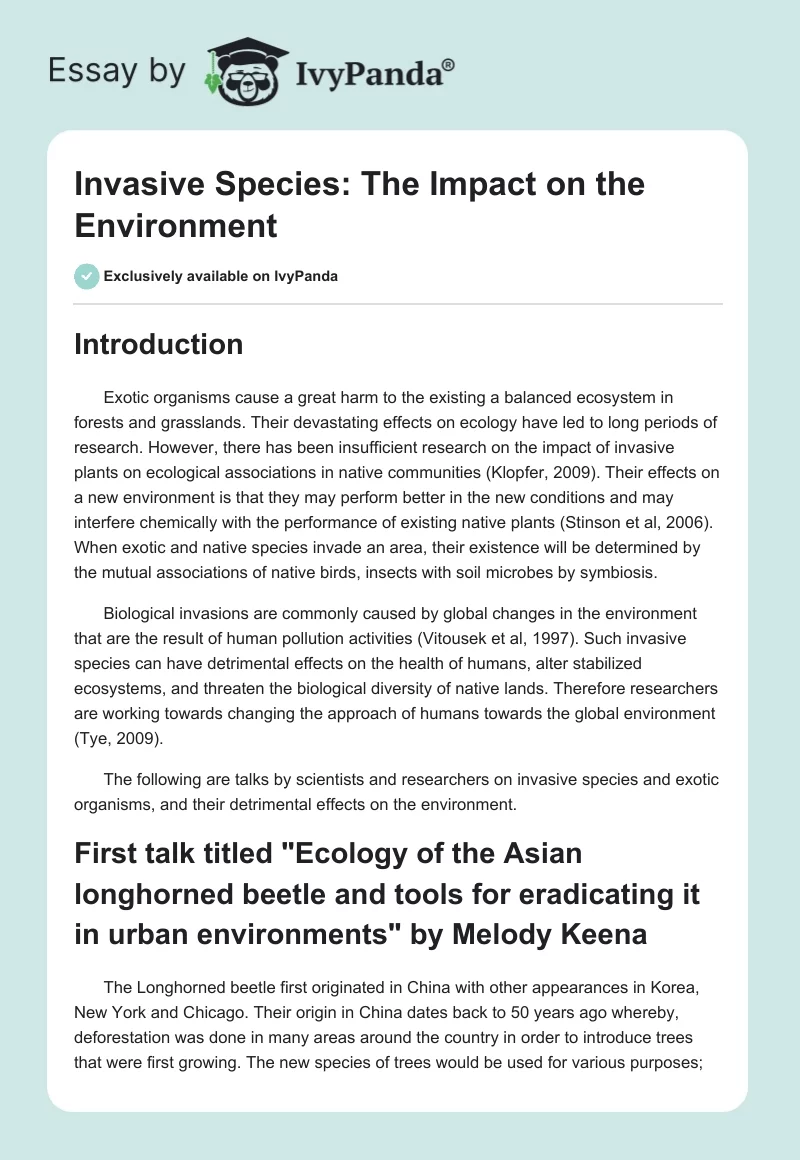 Essay by IvyPanda®

Invasive Species: The Impact on the Environment

Exclusively available on IvyPanda

Introduction

Exotic organisms cause a great harm to the existing a balanced ecosystem in forests and grasslands. Their devastating effects on ecology have led to long periods of research. However, there has been insufficient research on the impact of invasive plants on ecological associations in native communities (Klopfer, 2009). Their effects on a new environment is that they may perform better in the new conditions and may interfere chemically with the performance of existing native plants (Stinson et al, 2006). When exotic and native species invade an area, their existence will be determined by the mutual associations of native birds, insects with soil microbes by symbiosis.

Biological invasions are commonly caused by global changes in the environment that are the result of human pollution activities (Vitousek et al, 1997). Such invasive species can have detrimental effects on the health of humans, alter stabilized ecosystems, and threaten the biological diversity of native lands. Therefore researchers are working towards changing the approach of humans towards the global environment (Tye, 2009).

The following are talks by scientists and researchers on invasive species and exotic organisms, and their detrimental effects on the environment.

First talk titled "Ecology of the Asian longhorned beetle and tools for eradicating it in urban environments" by Melody Keena

The Longhorned beetle first originated in China with other appearances in Korea, New York and Chicago. Their origin in China dates back to 50 years ago whereby, deforestation was done in many areas around the country in order to introduce trees that were first growing. The new species of trees would be used for various purposes;